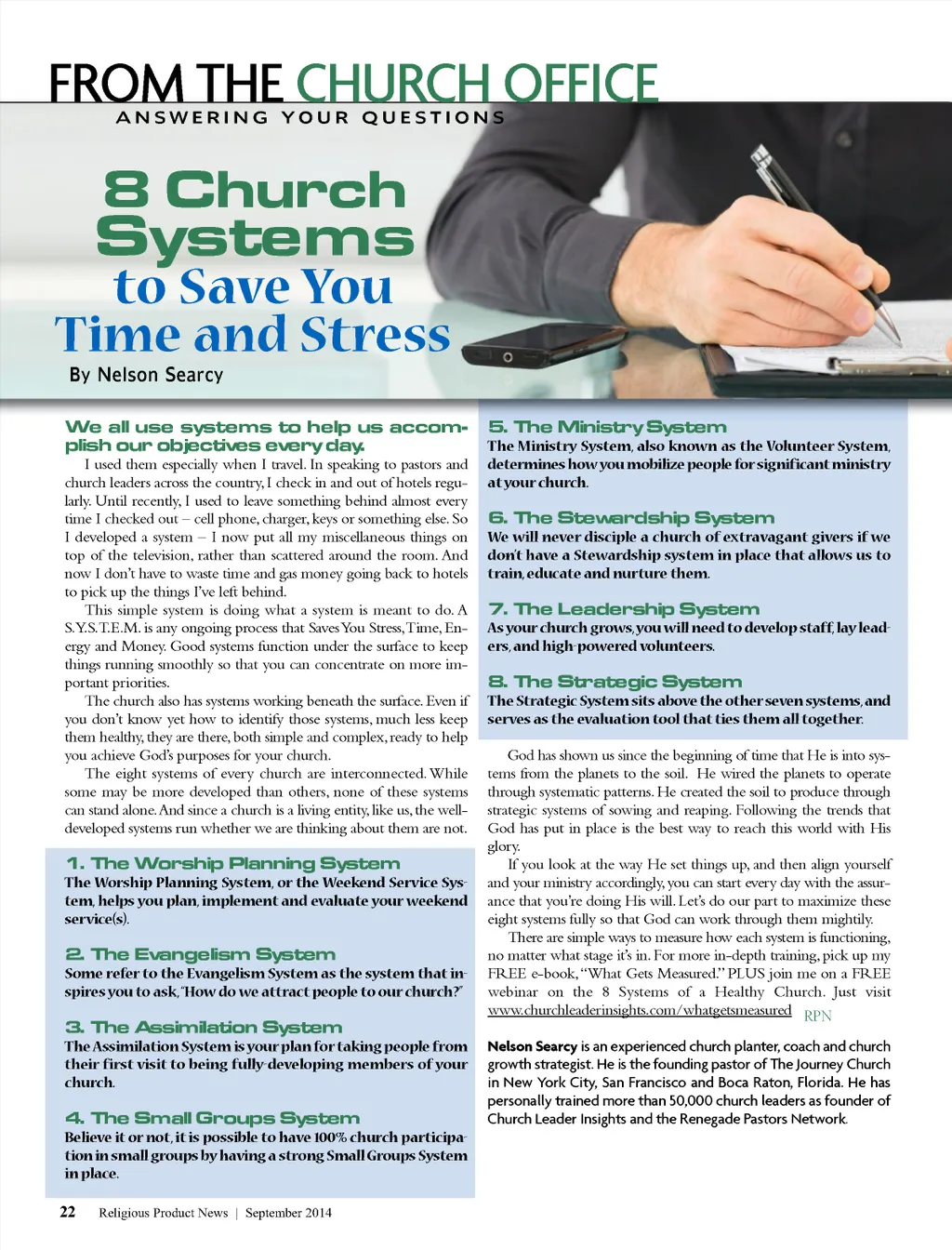 FROM THE CHURCH OFFICE
ANSWERING YOUR QUESTIONS

8 Church Systems to Save You Time and Stress
By Nelson Searcy

We all use systems to help us accomplish our objectives every day.
I used them especially when I travel. In speaking to pastors and church leaders across the country, I check in and out of hotels regularly. Until recently, I used to leave something behind almost every time I checked out – cell phone, charger, keys or something else. So I developed a system – I now put all my miscellaneous things on top of the television, rather than scattered around the room. And now I don't have to waste time and gas money going back to hotels to pick up the things I've left behind.

This simple system is doing what a system is meant to do. A S.Y.S.T.E.M. is any ongoing process that Saves You Stress, Time, Energy and Money. Good systems function under the surface to keep things running smoothly so that you can concentrate on more important priorities.

The church also has systems working beneath the surface. Even if you don't know yet how to identify those systems, much less keep them healthy, they are there, both simple and complex, ready to help you achieve God's purposes for your church.

The eight systems of every church are interconnected. While some may be more developed than others, none of these systems can stand alone. And since a church is a living entity, like us, the well-developed systems run whether we are thinking about them are not.

1. The Worship Planning System
The Worship Planning System, or the Weekend Service System, helps you plan, implement and evaluate your weekend service(s).

2. The Evangelism System
Some refer to the Evangelism System as the system that inspires you to ask, "How do we attract people to our church?"

3. The Assimilation System
The Assimilation System is your plan for taking people from their first visit to being fully-developing members of your church.

4. The Small Groups System
Believe it or not, it is possible to have 100% church participation in small groups by having a strong Small Groups System in place.

5. The Ministry System
The Ministry System, also known as the Volunteer System, determines how you mobilize people for significant ministry at your church.

6. The Stewardship System
We will never disciple a church of extravagant givers if we don't have a Stewardship system in place that allows us to train, educate and nurture them.

7. The Leadership System
As your church grows, you will need to develop staff, lay leaders, and high-powered volunteers.

8. The Strategic System
The Strategic System sits above the other seven systems, and serves as the evaluation tool that ties them all together.

God has shown us since the beginning of time that He is into systems from the planets to the soil. He wired the planets to operate through systematic patterns. He created the soil to produce through strategic systems of sowing and reaping. Following the trends that God has put in place is the best way to reach this world with His glory.

If you look at the way He set things up, and then align yourself and your ministry accordingly, you can start every day with the assurance that you're doing His will. Let's do our part to maximize these eight systems fully so that God can work through them mightily.

There are simple ways to measure how each system is functioning, no matter what stage it's in. For more in-depth training, pick up my FREE e-book, "What Gets Measured." PLUS join me on a FREE webinar on the 8 Systems of a Healthy Church. Just visit www.churchleaderinsights.com/whatgetsmeasured RPN

Nelson Searcy is an experienced church planter, coach and church growth strategist. He is the founding pastor of The Journey Church in New York City, San Francisco and Boca Raton, Florida. He has personally trained more than 50,000 church leaders as founder of Church Leader Insights and the Renegade Pastors Network.

22 Religious Product News | September 2014